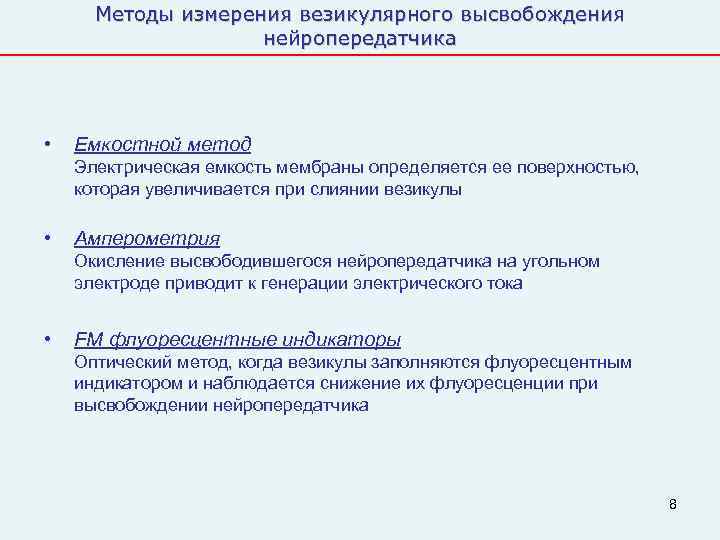 Методы измерения везикулярного высвобождения нейропередатчика

• Емкостной метод
Электрическая емкость мембраны определяется ее поверхностью, которая увеличивается при слиянии везикулы

• Амперометрия
Окисление высвободившегося нейропередатчика на угольном электроде приводит к генерации электрического тока

• FM флуоресцентные индикаторы
Оптический метод, когда везикулы заполняются флуоресцентным индикатором и наблюдается снижение их флуоресценции при высвобождении нейропередатчика

8